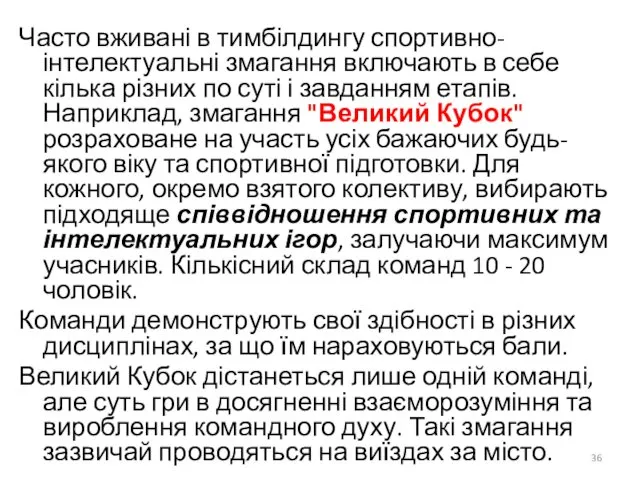 Часто вживані в тимбілдингу спортивно-інтелектуальні змагання включають в себе кілька різних по суті і завданням етапів. Наприклад, змагання "Великий Кубок" розраховане на участь усіх бажаючих будь-якого віку та спортивної підготовки. Для кожного, окремо взятого колективу, вибирають підходяще співвідношення спортивних та інтелектуальних ігор, залучаючи максимум учасників. Кількісний склад команд 10 - 20 чоловік.

Команди демонструють свої здібності в різних дисциплінах, за що їм нараховуються бали.

Великий Кубок дістанеться лише одній команді, але суть гри в досягненні взаєморозуміння та вироблення командного духу. Такі змагання зазвичай проводяться на виїздах за місто.

36